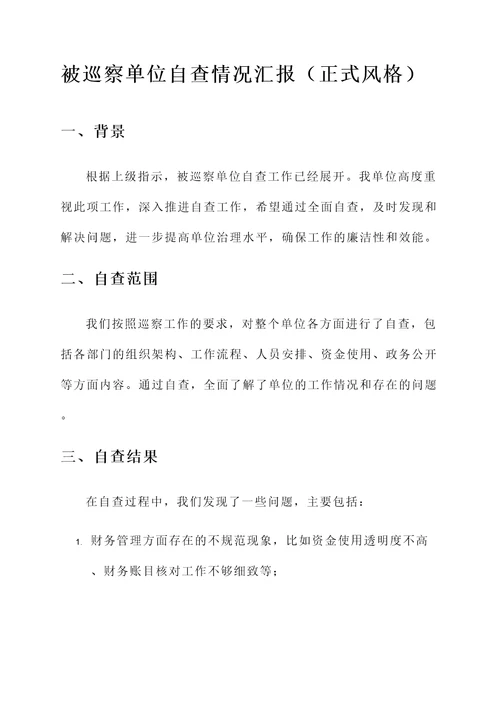 被巡察单位自查情况汇报（正式风格）

一、背景

根据上级指示，被巡察单位自查工作已经展开。我单位高度重视此项工作，深入推进自查工作，希望通过全面自查，及时发现和解决问题，进一步提高单位治理水平，确保工作的廉洁性和效能。

二、自查范围

我们按照巡察工作的要求，对整个单位各方面进行了自查，包括各部门的组织架构、工作流程、人员安排、资金使用、政务公开等方面内容。通过自查，全面了解了单位的工作情况和存在的问题。

三、自查结果

在自查过程中，我们发现了一些问题，主要包括：

1. 财务管理方面存在的不规范现象，比如资金使用透明度不高、财务账目核对工作不够细致等；